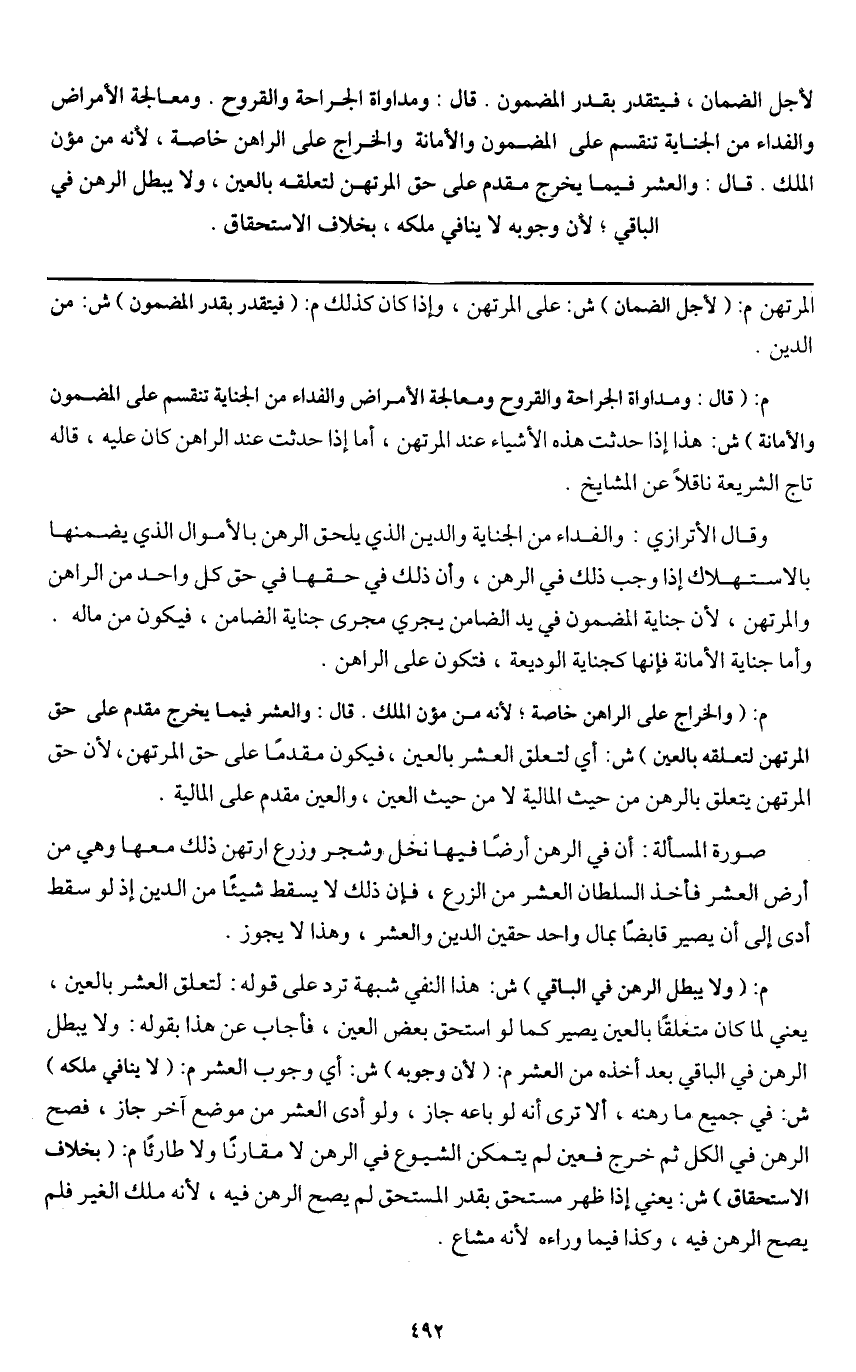 لأجل الضمان ، فيتقدر بقدر المضمون . قال : ومداواة الجراحة والقروح . ومعالجة الأمراض والفداء من الجناية تنقسم على المضمون والأمانة والخراج على الراهن خاصة ، لأنه من مؤن الملك . قال : والعشر فيما يخرج مقدم على حق المرتهن لتعلقه بالعين ، ولا يبطل الرهن في الباقي ؛ لأن وجوبه لا ينافي ملكه ، بخلاف الاستحقاق .

المرتهن م: ( لأجل الضمان ) ش: على المرتهن ، وإذا كان كذلك م: ( فيتقدر بقدر المضمون ) ش: من الدين .

م: ( قال : ومداواة الجراحة والقروح ومعالجة الأمراض والفداء من الجناية تنقسم على المضمون والأمانة ) ش: هذا إذا حدثت هذه الأشياء عند المرتهن ، أما إذا حدثت عند الراهن كان عليه ، قاله تاج الشريعة ناقلاً عن المشايخ .

وقال الأترازي : والفداء من الجناية والدين الذي يلحق الرهن بالأموال الذي يضمنها بالاستهلاك إذا وجب ذلك في الرهن ، وأن ذلك في حقها في حق كل واحد من الراهن والمرتهن ، لأن جناية المضمون في يد الضامن يجري مجرى جناية الضامن ، فيكون من ماله . وأما جناية الأمانة فإنها كجناية الوديعة ، فتكون على الراهن .

م: ( والخراج على الراهن خاصة ؛ لأنه من مؤن الملك . قال : والعشر فيما يخرج مقدم على حق المرتهن لتعلقه بالعين ) ش: أي لتعلق العشر بالعين ، فيكون مقدمًا على حق المرتهن ، لأن حق المرتهن يتعلق بالرهن من حيث المالية لا من حيث العين ، والعين مقدم على المالية .

صورة المسألة : أن في الرهن أرضًا فيها نخل وشجر وزرع ارتهن ذلك معها وهي من أرض العشر فأخذ السلطان العشر من الزرع ، فإن ذلك لا يسقط شيئًا من الدين إذ لو سقط أدى إلى أن يصير قابضًا بمال واحد حقين الدين والعشر ، وهذا لا يجوز .

م: ( ولا يبطل الرهن في الباقي ) ش: هذا النفي شبهة ترد على قوله : لتعلق العشر بالعين ، يعني لما كان متعلقًا بالعين يصير كما لو استحق بعض العين ، فأجاب عن هذا بقوله : ولا يبطل الرهن في الباقي بعد أخذه من العشر م: ( لأن وجوبه ) ش: أي وجوب العشر م: ( لا ينافي ملكه ) ش: في جميع ما رهنه ، ألا ترى أنه لو باعه جاز ، ولو أدى العشر من موضع آخر جاز ، فصح الرهن في الكل ثم خرج فعين لم يتمكن الشيوع في الرهن لا مقارنًا ولا طارئًا م: ( بخلاف الاستحقاق ) ش: يعني إذا ظهر مستحق بقدر المستحق لم يصح الرهن فيه ، لأنه ملك الغير فلم يصح الرهن فيه ، وكذا فيما وراءه لأنه مشاع .

٤٩٢